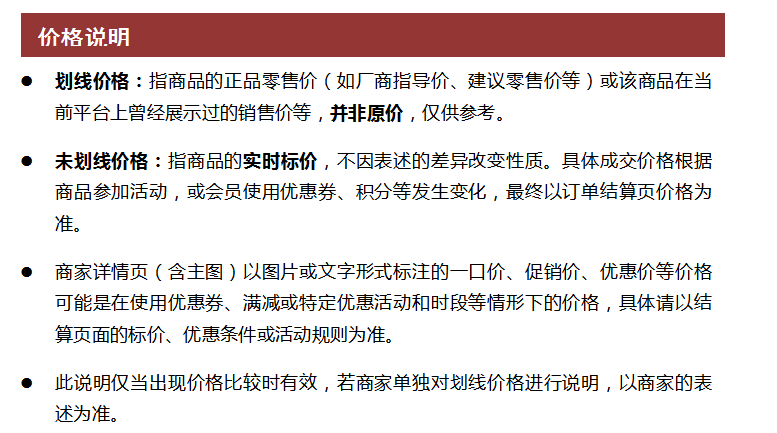 价格说明

• 划线价格：指商品的正品零售价（如厂商指导价、建议零售价等）或该商品在当前平台上曾经展示过的销售价等，并非原价，仅供参考。

• 未划线价格：指商品的实时标价，不因表述的差异改变性质。具体成交价格根据商品参加活动，或会员使用优惠券、积分等发生变化，最终以订单结算页价格为准。

• 商家详情页（含主图）以图片或文字形式标注的一口价、促销价、优惠价等价格可能是在使用优惠券、满减或特定优惠活动和时段等情形下的价格，具体请以结算页面的标价、优惠条件或活动规则为准。

• 此说明仅当出现价格比较时有效，若商家单独对划线价格进行说明，以商家的表述为准。